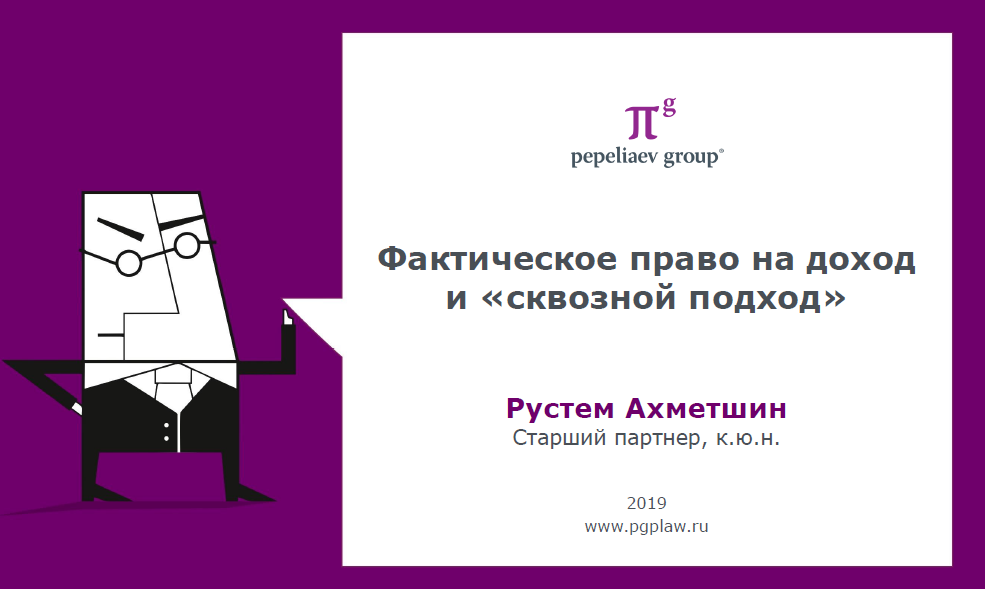 πg
pepeliaev group®

Фактическое право на доход и «сквозной подход»

Рустем Ахметшин
Старший партнер, к.ю.н.

2019
www.pgplaw.ru